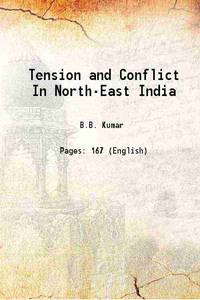 Tension and Conflict In North-East India

B.B. Kumar

Pages: 167 (English)